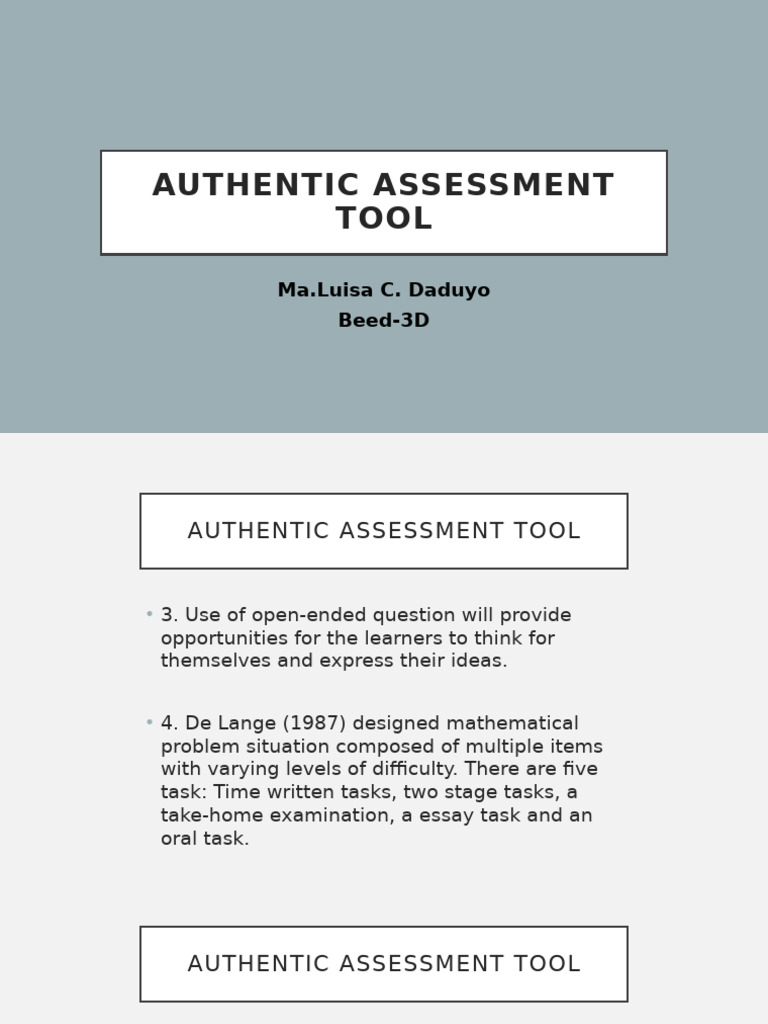 AUTHENTIC ASSESSMENT TOOL

Ma.Luisa C. Daduyo
Beed-3D

AUTHENTIC ASSESSMENT TOOL

• 3. Use of open-ended question will provide opportunities for the learners to think for themselves and express their ideas.

• 4. De Lange (1987) designed mathematical problem situation composed of multiple items with varying levels of difficulty. There are five task: Time written tasks, two stage tasks, a take-home examination, a essay task and an oral task.

AUTHENTIC ASSESSMENT TOOL